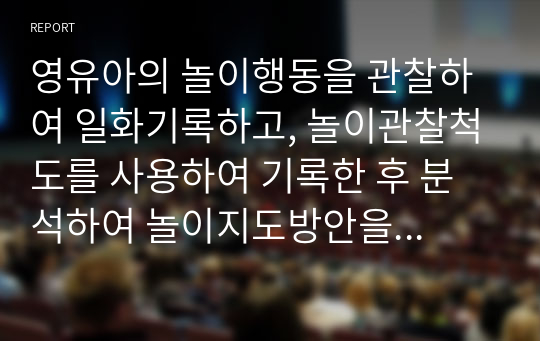 REPORT

영유아의 놀이행동을 관찰하여 일화기록하고, 놀이관찰척도를 사용하여 기록한 후 분석하여 놀이지도방안을...